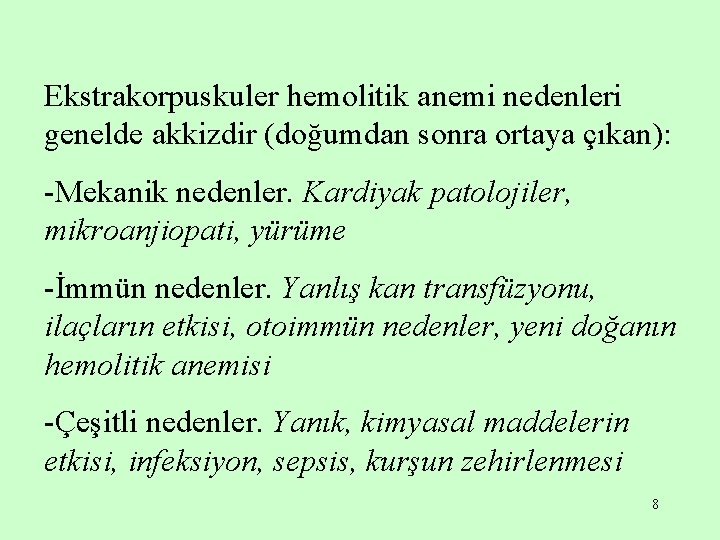 Ekstrakorpuskuler hemolitik anemi nedenleri genelde akkizdir (doğumdan sonra ortaya çıkan):

-Mekanik nedenler. Kardiyak patolojiler, mikroanjiopati, yürüme

-İmmün nedenler. Yanlış kan transfüzyonu, ilaçların etkisi, otoimmün nedenler, yeni doğanın hemolitik anemisi

-Çeşitli nedenler. Yanık, kimyasal maddelerin etkisi, infeksiyon, sepsis, kurşun zehirlenmesi

8